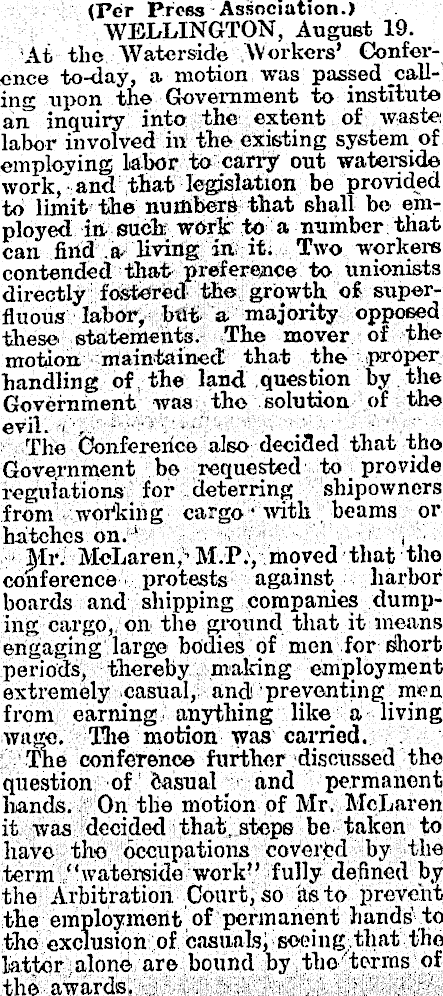 (Per Press Association.)
WELLINGTON, August 19.

At the Waterside Workers' Conference to-day, a motion was passed calling upon the Government to institute an inquiry into the extent of waste labor involved in the existing system of employing labor to carry out waterside work, and that legislation be provided to limit the numbers that shall be employed in such work to a number that can find a living in it. Two workers contended that preference to unionists directly fostered the growth of superfluous labor, but a majority opposed these statements. The mover of the motion maintained that the proper handling of the land question by the Government was the solution of the evil.

The Conference also decided that the Government be requested to provide regulations for deterring shipowners from working cargo with beams or hatches on.

Mr. McLaren, M.P., moved that the conference protests against harbor boards and shipping companies dumping cargo, on the ground that it means engaging large bodies of men for short periods, thereby making employment extremely casual, and preventing men from earning anything like a living wage. The motion was carried.

The conference further discussed the question of casual and permanent hands. On the motion of Mr. McLaren it was decided that steps be taken to have the occupations covered by the term "waterside work" fully defined by the Arbitration Court, so as to prevent the employment of permanent hands to the exclusion of casuals, seeing that the latter alone are bound by the terms of the awards.